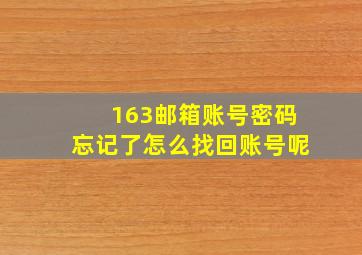 163邮箱账号密码
忘记了怎么找回账号呢